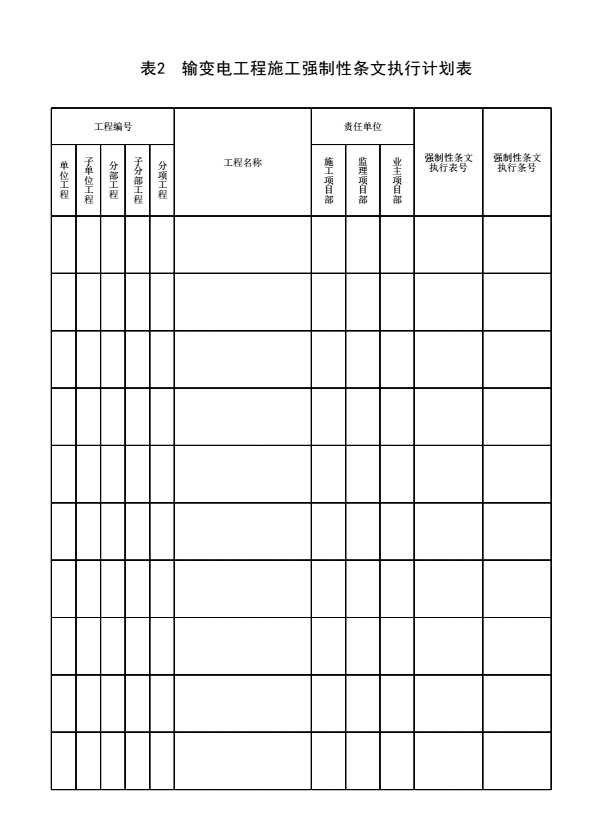 表2　输变电工程施工强制性条文执行计划表

| 工程编号 | | | | | 工程名称 | 责任单位 | | | 强制性条文执行表号 | 强制性条文执行条号 |
|---|---|---|---|---|---|---|---|---|---|---|
| 单位工程 | 子单位工程 | 分部工程 | 子分部工程 | 分项工程 | | 施工项目部 | 监理项目部 | 业主项目部 | | |
| | | | | | | | | | | |
| | | | | | | | | | | |
| | | | | | | | | | | |
| | | | | | | | | | | |
| | | | | | | | | | | |
| | | | | | | | | | | |
| | | | | | | | | | | |
| | | | | | | | | | | |
| | | | | | | | | | | |
| | | | | | | | | | | |